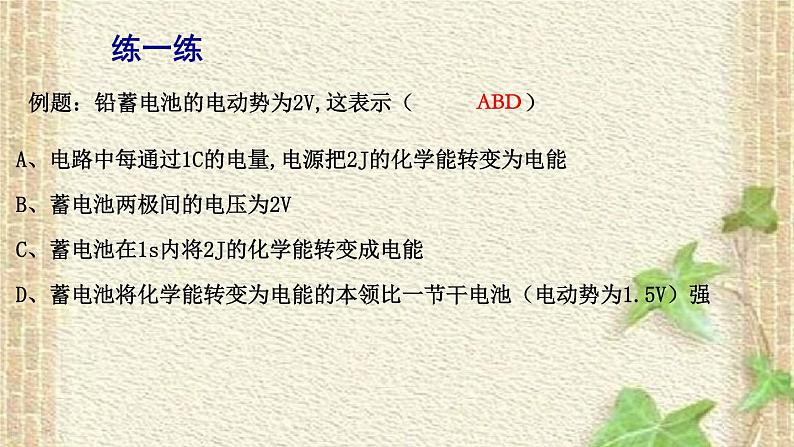 练一练

例题：铅蓄电池的电动势为2V,这表示（ ABD ）

A、电路中每通过1C的电量,电源把2J的化学能转变为电能

B、蓄电池两极间的电压为2V

C、蓄电池在1s内将2J的化学能转变成电能

D、蓄电池将化学能转变为电能的本领比一节干电池（电动势为1.5V）强